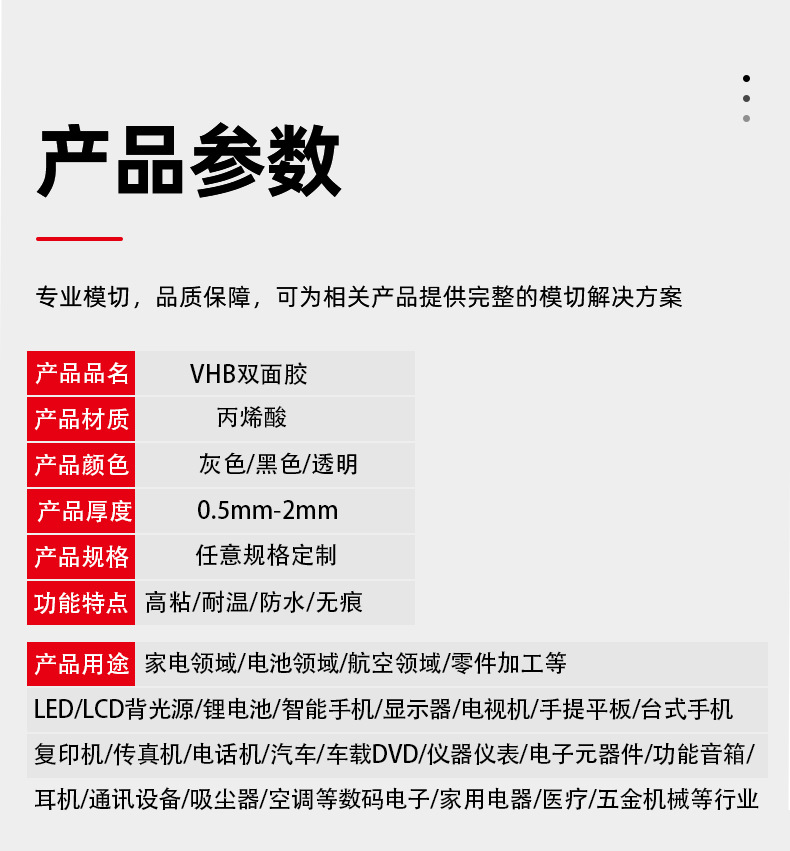 产品参数

专业模切，品质保障，可为相关产品提供完整的模切解决方案

| 产品品名 | VHB双面胶 |
|---|---|
| 产品材质 | 丙烯酸 |
| 产品颜色 | 灰色/黑色/透明 |
| 产品厚度 | 0.5mm-2mm |
| 产品规格 | 任意规格定制 |
| 功能特点 | 高粘/耐温/防水/无痕 |

产品用途 家电领域/电池领域/航空领域/零件加工等

LED/LCD背光源/锂电池/智能手机/显示器/电视机/手提平板/台式手机

复印机/传真机/电话机/汽车/车载DVD/仪器仪表/电子元器件/功能音箱/

耳机/通讯设备/吸尘器/空调等数码电子/家用电器/医疗/五金机械等行业